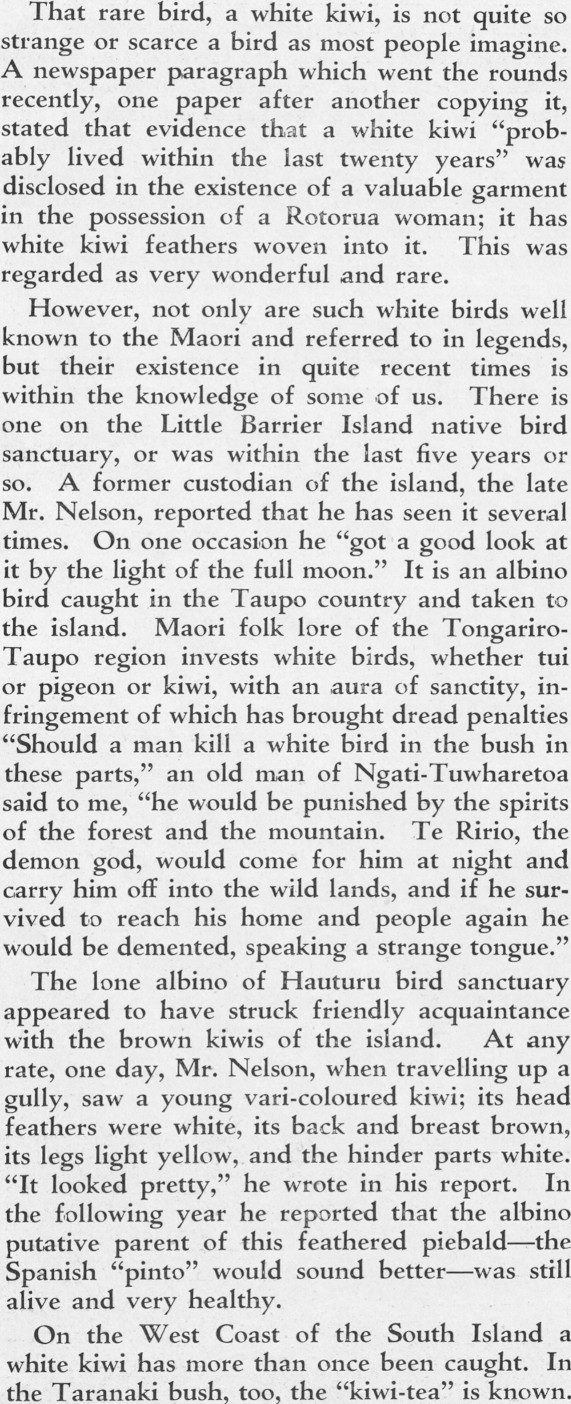 That rare bird, a white kiwi, is not quite so strange or scarce a bird as most people imagine. A newspaper paragraph which went the rounds recently, one paper after another copying it, stated that evidence that a white kiwi "probably lived within the last twenty years" was disclosed in the existence of a valuable garment in the possession of a Rotorua woman; it has white kiwi feathers woven into it. This was regarded as very wonderful and rare.

However, not only are such white birds well known to the Maori and referred to in legends, but their existence in quite recent times is within the knowledge of some of us. There is one on the Little Barrier Island native bird sanctuary, or was within the last five years or so. A former custodian of the island, the late Mr. Nelson, reported that he has seen it several times. On one occasion he "got a good look at it by the light of the full moon." It is an albino bird caught in the Taupo country and taken to the island. Maori folk lore of the Tongariro-Taupo region invests white birds, whether tui or pigeon or kiwi, with an aura of sanctity, infringement of which has brought dread penalties "Should a man kill a white bird in the bush in these parts," an old man of Ngati-Tuwharetoa said to me, "he would be punished by the spirits of the forest and the mountain. Te Ririo, the demon god, would come for him at night and carry him off into the wild lands, and if he survived to reach his home and people again he would be demented, speaking a strange tongue."

The lone albino of Hauturu bird sanctuary appeared to have struck friendly acquaintance with the brown kiwis of the island. At any rate, one day, Mr. Nelson, when travelling up a gully, saw a young vari-coloured kiwi; its head feathers were white, its back and breast brown, its legs light yellow, and the hinder parts white. "It looked pretty," he wrote in his report. In the following year he reported that the albino putative parent of this feathered piebald—the Spanish "pinto" would sound better—was still alive and very healthy.

On the West Coast of the South Island a white kiwi has more than once been caught. In the Taranaki bush, too, the "kiwi-tea" is known.